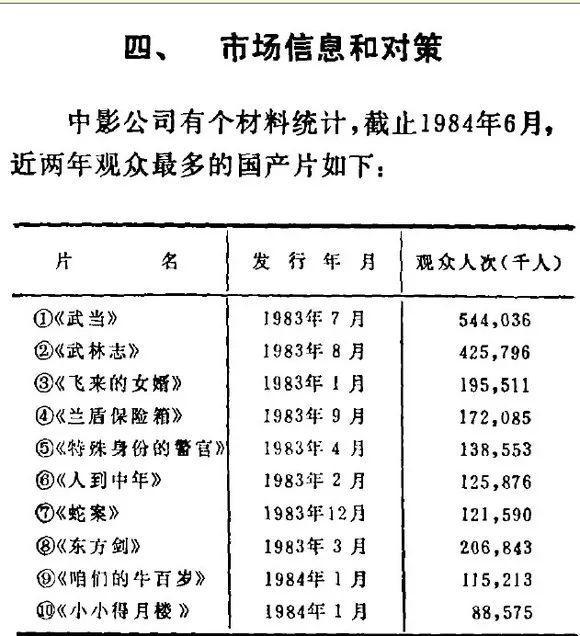 四、　市场信息和对策

中影公司有个材料统计，截止1984年6月，近两年观众最多的国产片如下：

| 片　　名 | 发行年月 | 观众人次（千人） |
|---|---|---|
| ①《武当》 | 1983年7月 | 544,036 |
| ②《武林志》 | 1983年8月 | 425,796 |
| ③《飞来的女婿》 | 1983年1月 | 195,511 |
| ④《兰盾保险箱》 | 1983年9月 | 172,085 |
| ⑤《特殊身份的警官》 | 1983年4月 | 138,553 |
| ⑥《人到中年》 | 1983年2月 | 125,876 |
| ⑦《蛇案》 | 1983年12月 | 121,590 |
| ⑧《东方剑》 | 1983年3月 | 206,843 |
| ⑨《咱们的牛百岁》 | 1984年1月 | 115,213 |
| ⑩《小小得月楼》 | 1984年1月 | 88,575 |